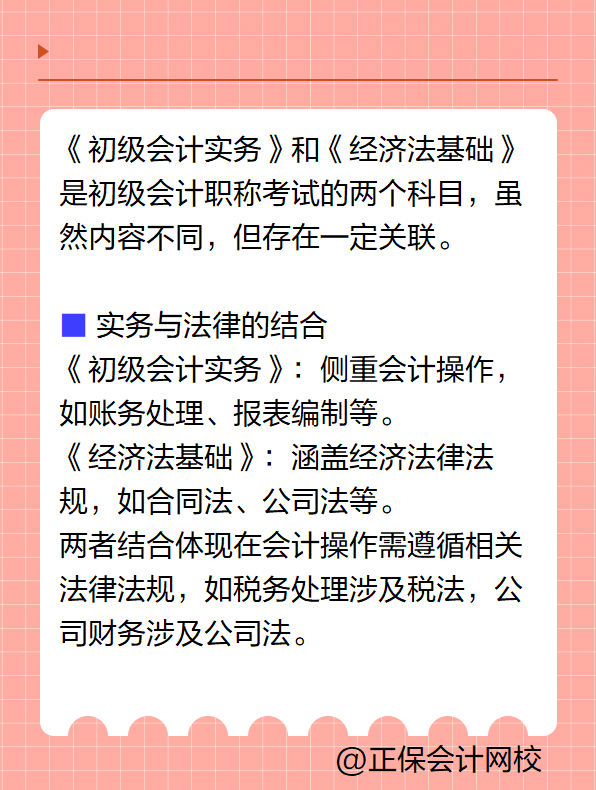 《初级会计实务》和《经济法基础》是初级会计职称考试的两个科目，虽然内容不同，但存在一定关联。

■ 实务与法律的结合
《初级会计实务》：侧重会计操作，如账务处理、报表编制等。
《经济法基础》：涵盖经济法律法规，如合同法、公司法等。
两者结合体现在会计操作需遵循相关法律法规，如税务处理涉及税法，公司财务涉及公司法。

@正保会计网校